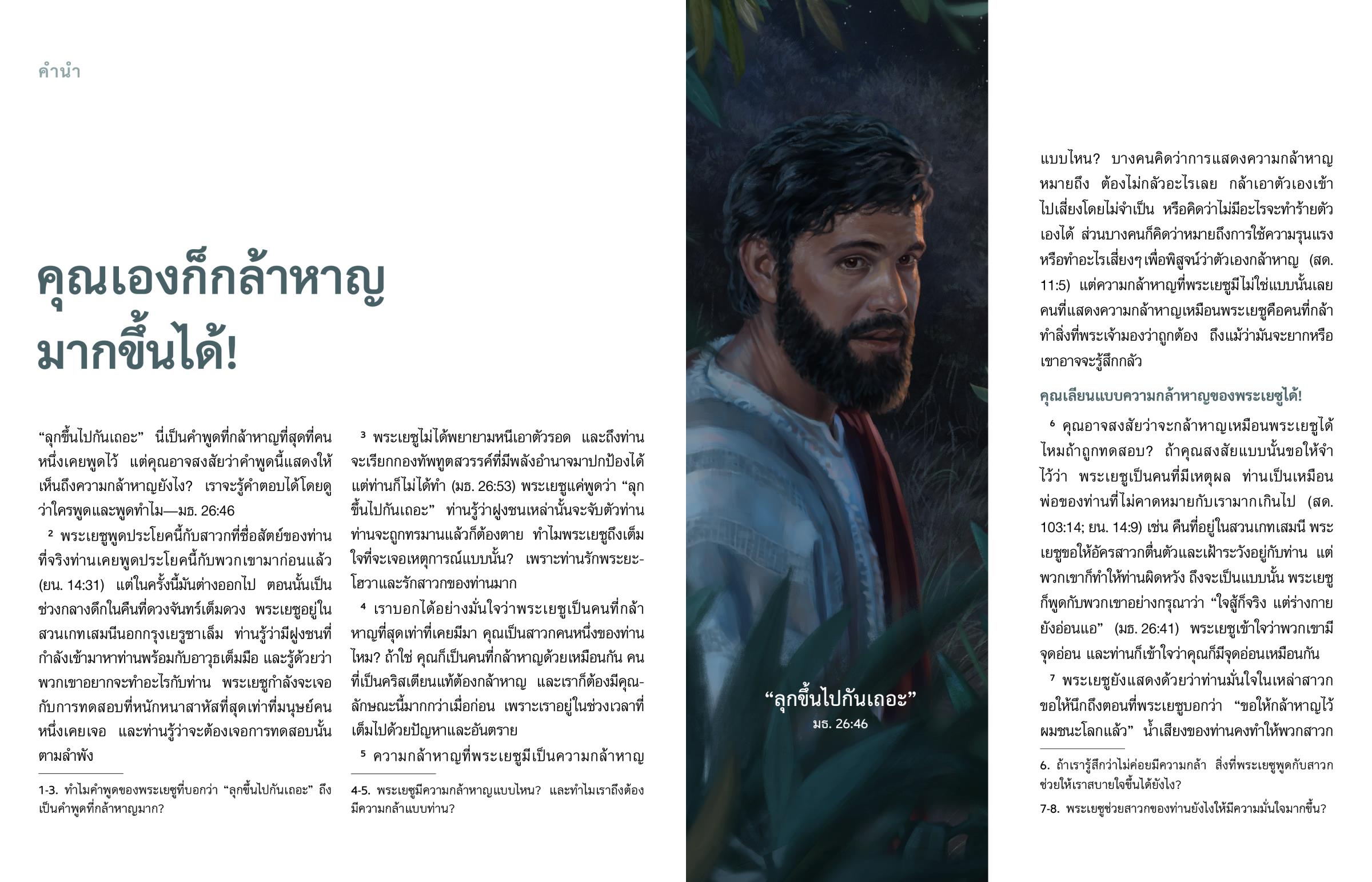 คำนำ

คุณเองก็กล้าหาญมากขึ้นได้!

“ลุกขึ้นไปกันเถอะ” นี่เป็นคำพูดที่กล้าหาญที่สุดที่คนหนึ่งเคยพูดไว้ แต่คุณอาจสงสัยว่าคำพูดนี้แสดงให้เห็นถึงความกล้าหาญยังไง? เราจะรู้คำตอบได้โดยดูว่าใครพูดและพูดทำไม—มธ. 26:46

$^{2}$ พระเยซูพูดประโยคนี้กับสาวกที่ซื่อสัตย์ของท่าน ที่จริงท่านเคยพูดประโยคนี้กับพวกเขามาก่อนแล้ว (ยน. 14:31) แต่ในครั้งนี้มันต่างออกไป ตอนนั้นเป็นช่วงกลางดึกในคืนที่ดวงจันทร์เต็มดวง พระเยซูอยู่ในสวนเกทเสมนีนอกกรุงเยรูซาเล็ม ท่านรู้ว่ามีฝูงชนที่กำลังเข้ามาหาท่านพร้อมกับอาวุธเต็มมือ และรู้ด้วยว่าพวกเขาอยากจะทำอะไรกับท่าน พระเยซูกำลังจะเจอกับการทดสอบที่หนักหนาสาหัสที่สุดเท่าที่มนุษย์คนหนึ่งเคยเจอ และท่านรู้ว่าจะต้องเจอการทดสอบนั้นตามลำพัง

1-3. ทำไมคำพูดของพระเยซูที่บอกว่า “ลุกขึ้นไปกันเถอะ” ถึงเป็นคำพูดที่กล้าหาญมาก?

$^{3}$ พระเยซูไม่ได้พยายามหนีเอาตัวรอด และถึงท่านจะเรียกกองทัพทูตสวรรค์ที่มีพลังอำนาจมาปกป้องได้ แต่ท่านก็ไม่ได้ทำ (มธ. 26:53) พระเยซูแค่พูดว่า “ลุกขึ้นไปกันเถอะ” ท่านรู้ว่าฝูงชนเหล่านั้นจะจับตัวท่าน ท่านจะถูกทรมานแล้วก็ต้องตาย ทำไมพระเยซูถึงเต็มใจที่จะเจอเหตุการณ์แบบนั้น? เพราะท่านรักพระยะโฮวาและรักสาวกของท่านมาก

$^{4}$ เราบอกได้อย่างมั่นใจว่าพระเยซูเป็นคนที่กล้าหาญที่สุดเท่าที่เคยมีมา คุณเป็นสาวกคนหนึ่งของท่านไหม? ถ้าใช่ คุณก็เป็นคนที่กล้าหาญด้วยเหมือนกัน คนที่เป็นคริสเตียนแท้ต้องกล้าหาญ และเราก็ต้องมีคุณลักษณะนี้มากกว่าเมื่อก่อน เพราะเราอยู่ในช่วงเวลาที่เต็มไปด้วยปัญหาและอันตราย

$^{5}$ ความกล้าหาญที่พระเยซูมีเป็นความกล้าหาญ

4-5. พระเยซูมีความกล้าหาญแบบไหน? และทำไมเราถึงต้องมีความกล้าแบบท่าน?

“ลุกขึ้นไปกันเถอะ”
มธ. 26:46

แบบไหน? บางคนคิดว่าการแสดงความกล้าหาญหมายถึง ต้องไม่กลัวอะไรเลย กล้าเอาตัวเองเข้าไปเสี่ยงโดยไม่จำเป็น หรือคิดว่าไม่มีอะไรจะทำร้ายตัวเองได้ ส่วนบางคนก็คิดว่าหมายถึงการใช้ความรุนแรงหรือทำอะไรเสี่ยงๆ เพื่อพิสูจน์ว่าตัวเองกล้าหาญ (สด. 11:5) แต่ความกล้าหาญที่พระเยซูมีไม่ใช่แบบนั้นเลย คนที่แสดงความกล้าหาญเหมือนพระเยซูคือคนที่กล้าทำสิ่งที่พระเจ้ามองว่าถูกต้อง ถึงแม้ว่ามันจะยากหรือเขาอาจจะรู้สึกกลัว

คุณเลียนแบบความกล้าหาญของพระเยซูได้!

$^{6}$ คุณอาจสงสัยว่าจะกล้าหาญเหมือนพระเยซูได้ไหมถ้าถูกทดสอบ? ถ้าคุณสงสัยแบบนั้นขอให้จำไว้ว่า พระเยซูเป็นคนที่มีเหตุผล ท่านเป็นเหมือนพ่อของท่านที่ไม่คาดหมายกับเรามากเกินไป (สด. 103:14; ยน. 14:9) เช่น คืนที่อยู่ในสวนเกทเสมนี พระเยซูขอให้อัครสาวกตื่นตัวและเฝ้าระวังอยู่กับท่าน แต่พวกเขาก็ทำให้ท่านผิดหวัง ถึงจะเป็นแบบนั้น พระเยซูก็พูดกับพวกเขาอย่างกรุณาว่า “ใจสู้ก็จริง แต่ร่างกายยังอ่อนแอ” (มธ. 26:41) พระเยซูเข้าใจว่าพวกเขามีจุดอ่อน และท่านก็เข้าใจว่าคุณก็มีจุดอ่อนเหมือนกัน

$^{7}$ พระเยซูยังแสดงด้วยว่าท่านมั่นใจในเหล่าสาวก ขอให้นึกถึงตอนที่พระเยซูบอกว่า “ขอให้กล้าหาญไว้ ผมชนะโลกแล้ว” น้ำเสียงของท่านคงทำให้พวกสาวก

6. ถ้าเรารู้สึกว่าไม่ค่อยมีความกล้า สิ่งที่พระเยซูพูดกับสาวกช่วยให้เราสบายใจขึ้นได้ยังไง?

7-8. พระเยซูช่วยสาวกของท่านยังไงให้มีความมั่นใจมากขึ้น?